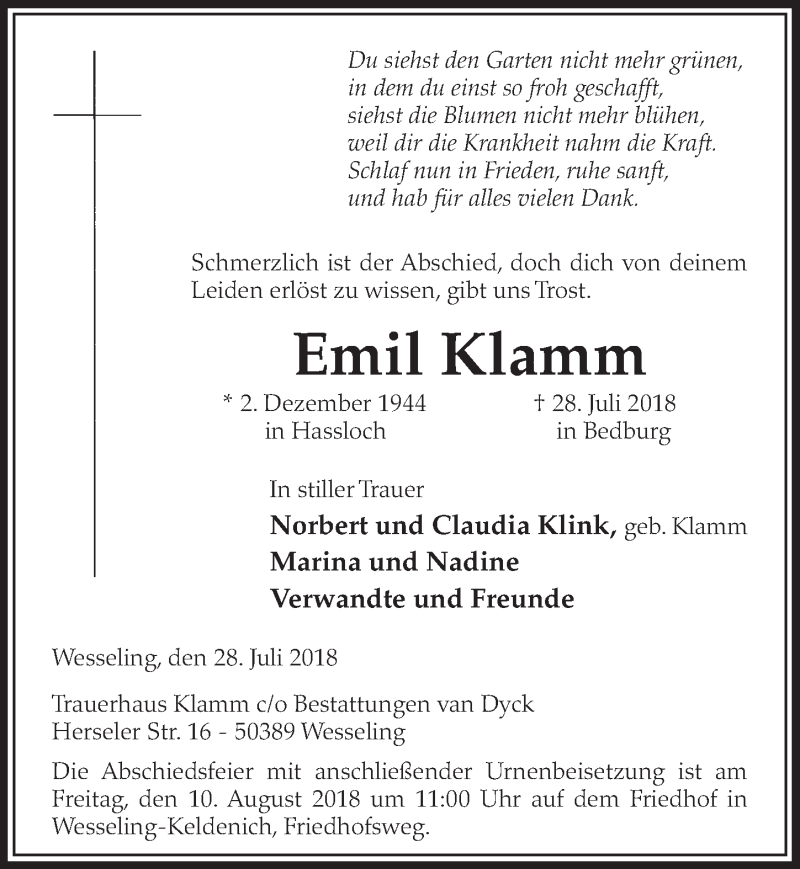 Du siehst den Garten nicht mehr grünen,
in dem du einst so froh geschafft,
siehst die Blumen nicht mehr blühen,
weil dir die Krankheit nahm die Kraft.
Schlaf nun in Frieden, ruhe sanft,
und hab für alles vielen Dank.

Schmerzlich ist der Abschied, doch dich von deinem Leiden erlöst zu wissen, gibt uns Trost.

Emil Klamm

* 2. Dezember 1944
in Hassloch

† 28. Juli 2018
in Bedburg

In stiller Trauer
Norbert und Claudia Klink, geb. Klamm
Marina und Nadine
Verwandte und Freunde

Wesseling, den 28. Juli 2018

Trauerhaus Klamm c/o Bestattungen van Dyck
Herseler Str. 16 - 50389 Wesseling

Die Abschiedsfeier mit anschließender Urnenbeisetzung ist am Freitag, den 10. August 2018 um 11:00 Uhr auf dem Friedhof in Wesseling-Keldenich, Friedhofsweg.